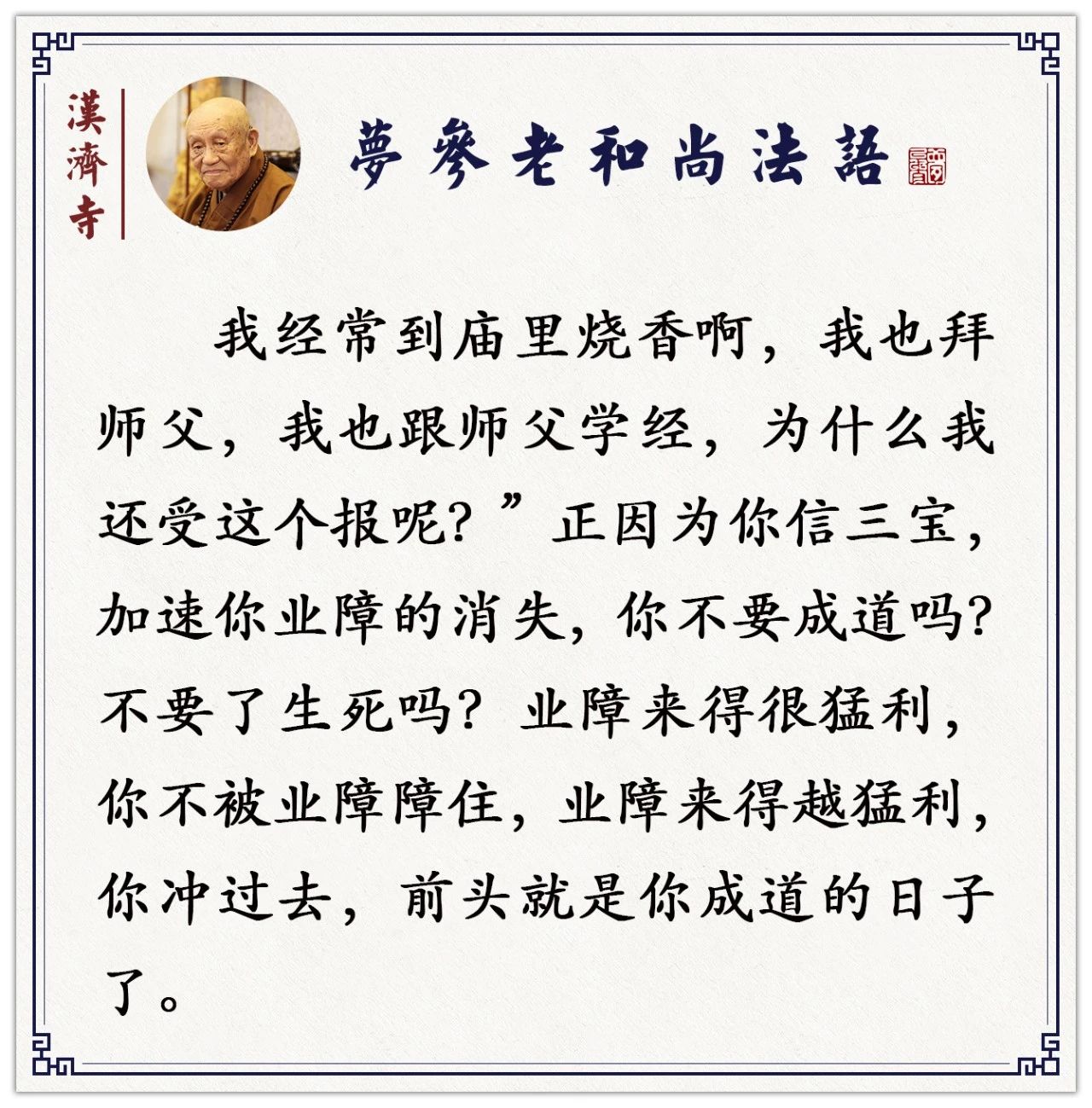 漢濟寺

夢參老和尚法語

我经常到庙里烧香啊，我也拜师父，我也跟师父学经，为什么我还受这个报呢？”正因为你信三宝，加速你业障的消失，你不要成道吗？不要了生死吗？业障来得很猛利，你不被业障障住，业障来得越猛利，你冲过去，前头就是你成道的日子了。